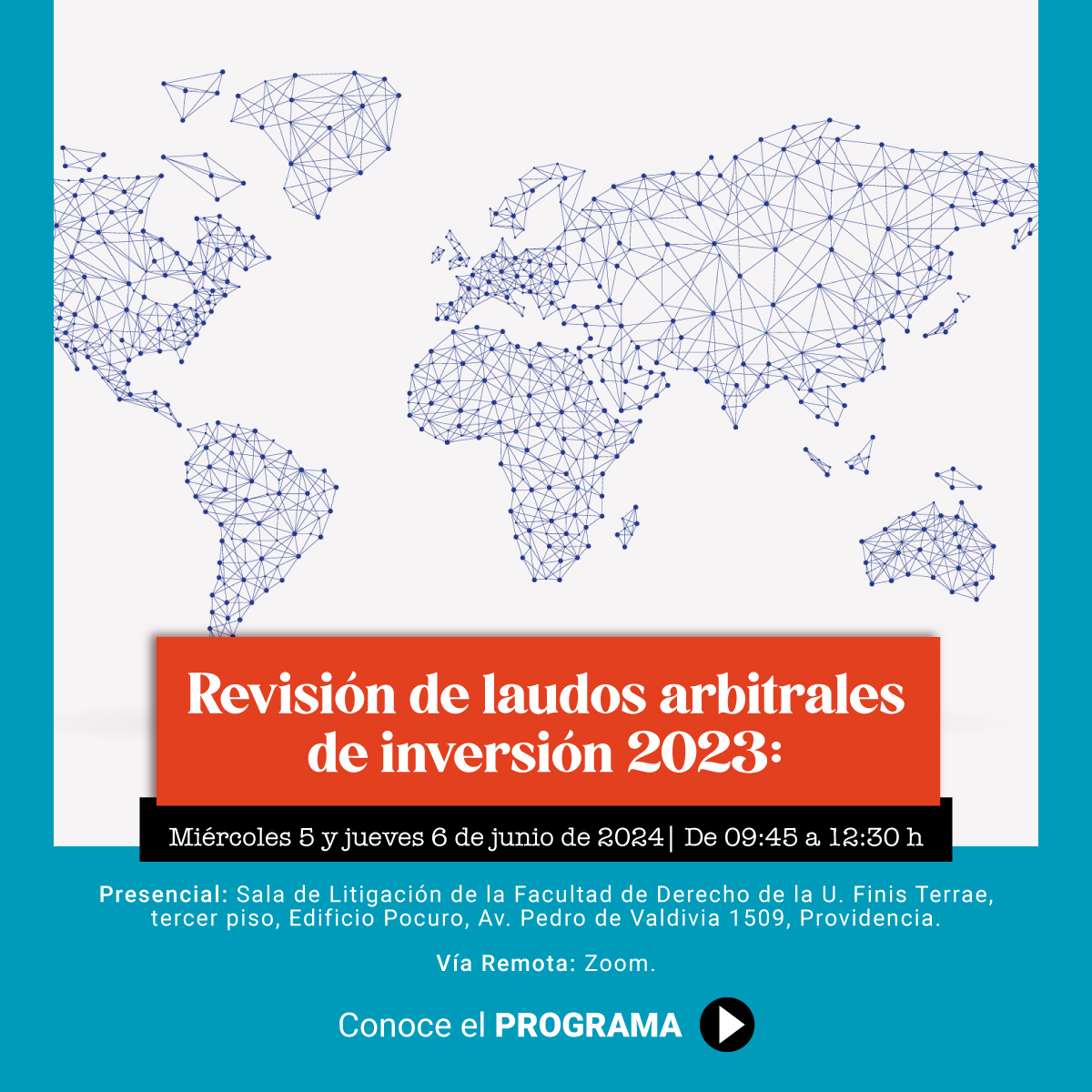 Revisión de laudos arbitrales de inversión 2023:

Miércoles 5 y jueves 6 de junio de 2024 | De 09:45 a 12:30 h

Presencial: Sala de Litigación de la Facultad de Derecho de la U. Finis Terrae, tercer piso, Edificio Pocuro, Av. Pedro de Valdivia 1509, Providencia.

Vía Remota: Zoom.

Conoce el PROGRAMA